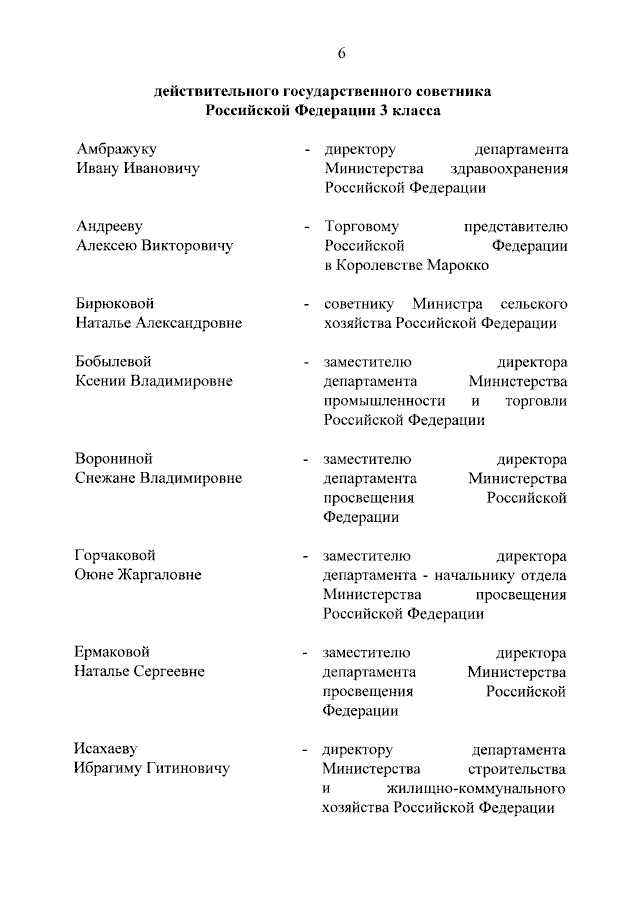 6

действительного государственного советника Российской Федерации 3 класса

Амбражуку Ивану Ивановичу - директору департамента Министерства здравоохранения Российской Федерации

Андрееву Алексею Викторовичу - Торговому представителю Российской Федерации в Королевстве Марокко

Бирюковой Наталье Александровне - советнику Министра сельского хозяйства Российской Федерации

Бобылевой Ксении Владимировне - заместителю директора департамента Министерства промышленности и торговли Российской Федерации

Ворониной Снежане Владимировне - заместителю директора департамента Министерства просвещения Российской Федерации

Горчаковой Оюне Жаргаловне - заместителю директора департамента - начальнику отдела Министерства просвещения Российской Федерации

Ермаковой Наталье Сергеевне - заместителю директора департамента Министерства просвещения Российской Федерации

Исахаеву Ибрагиму Гитиновичу - директору департамента Министерства строительства и жилищно-коммунального хозяйства Российской Федерации